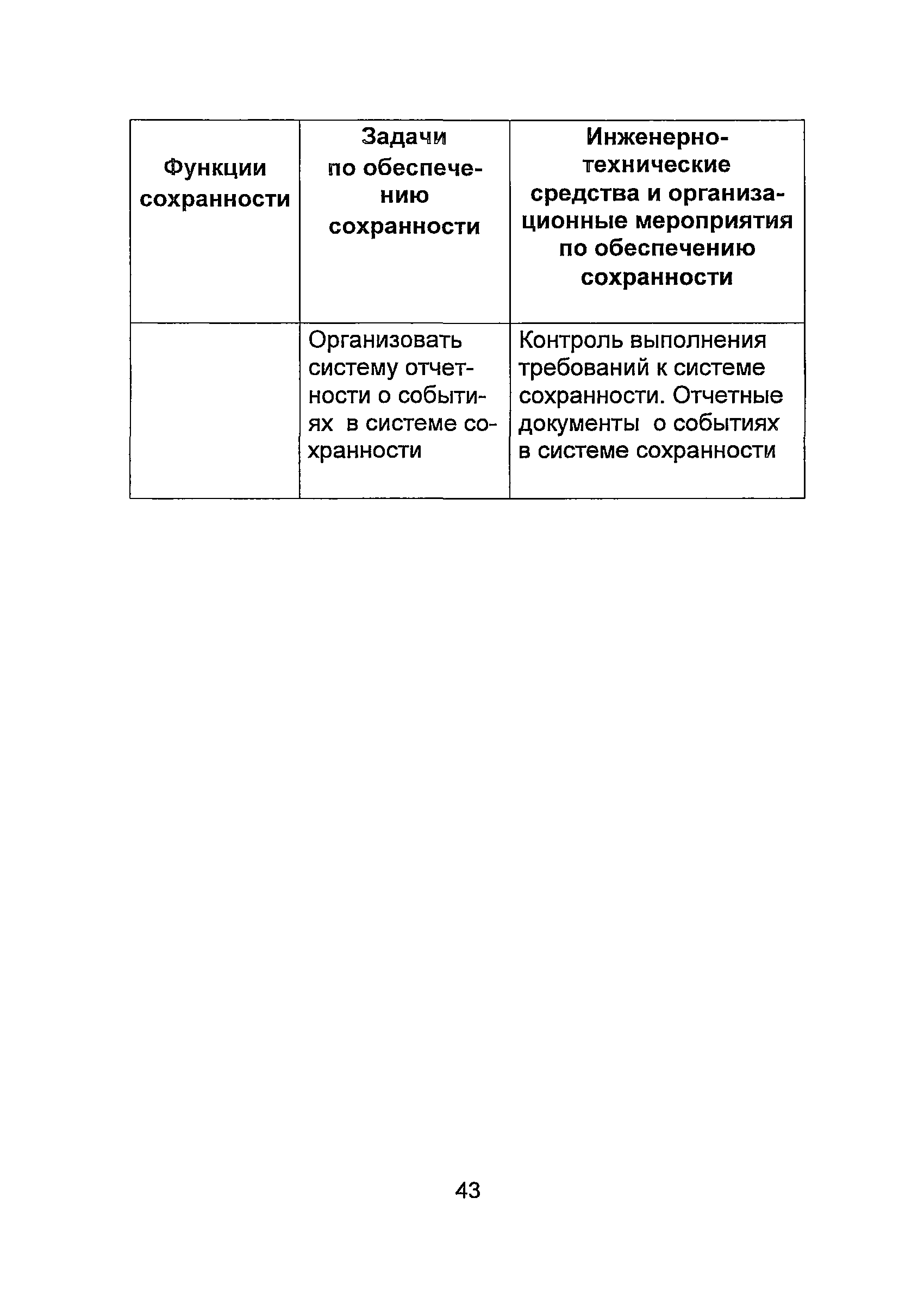 | Функции сохранности | Задачи по обеспечению сохранности | Инженерно-технические средства и организационные мероприятия по обеспечению сохранности |
|---|---|---|
| | Организовать систему отчетности о событиях в системе сохранности | Контроль выполнения требований к системе сохранности. Отчетные документы о событиях в системе сохранности |

43